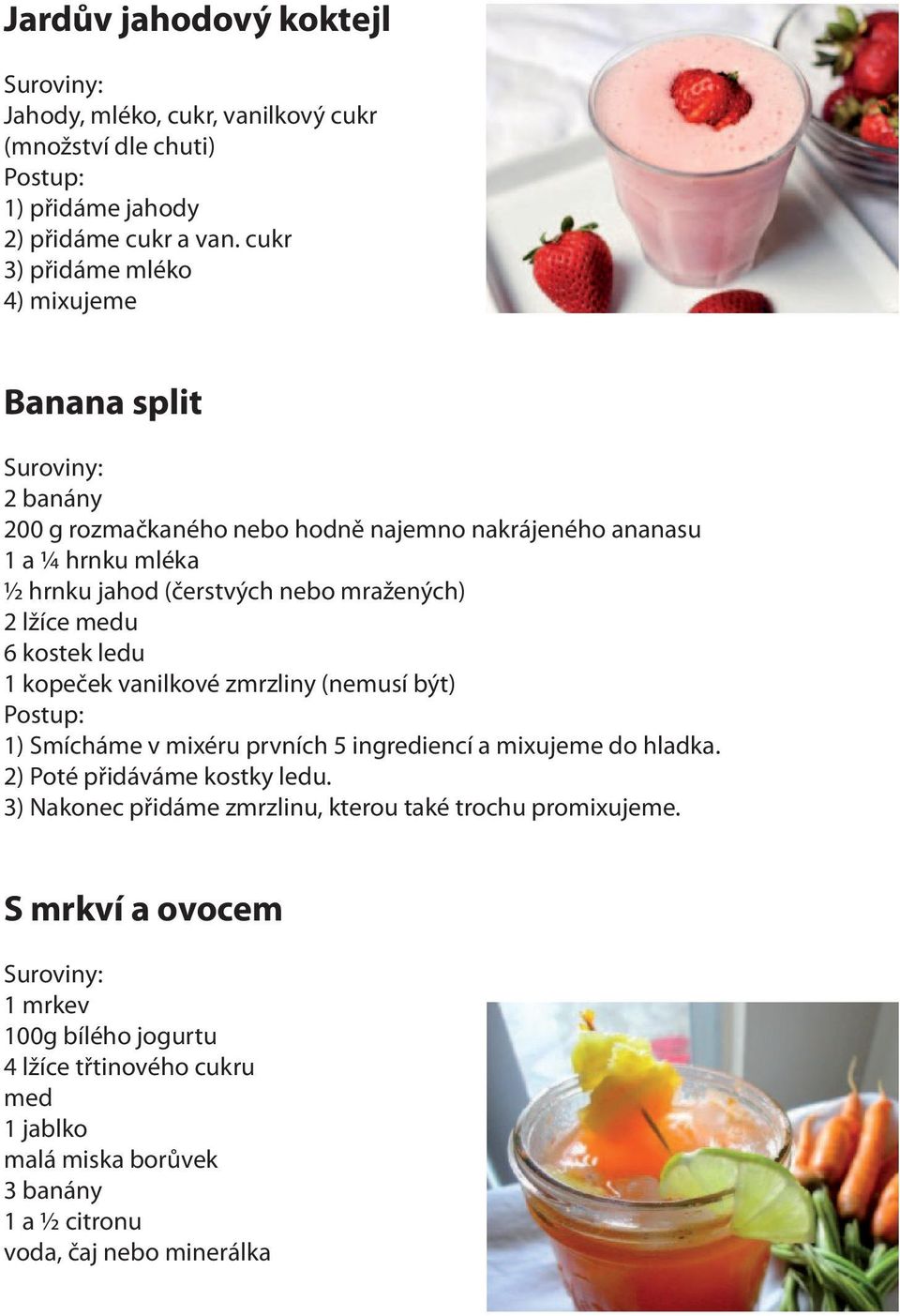 Jardův jahodový koktejl

Suroviny:
Jahody, mléko, cukr, vanilkový cukr (množství dle chuti)
Postup:
1) přidáme jahody
2) přidáme cukr a van. cukr
3) přidáme mléko
4) mixujeme

Banana split

Suroviny:
2 banány
200 g rozmačkaného nebo hodně najemno nakrájeného ananasu
1 a ¼ hrnku mléka
½ hrnku jahod (čerstvých nebo mražených)
2 lžíce medu
6 kostek ledu
1 kopeček vanilkové zmrzliny (nemusí být)
Postup:
1) Smícháme v mixéru prvních 5 ingrediencí a mixujeme do hladka.
2) Poté přidáváme kostky ledu.
3) Nakonec přidáme zmrzlinu, kterou také trochu promixujeme.

S mrkví a ovocem

Suroviny:
1 mrkev
100g bílého jogurtu
4 lžíce třtinového cukru
med
1 jablko
malá miska borůvek
3 banány
1 a ½ citronu
voda, čaj nebo minerálka